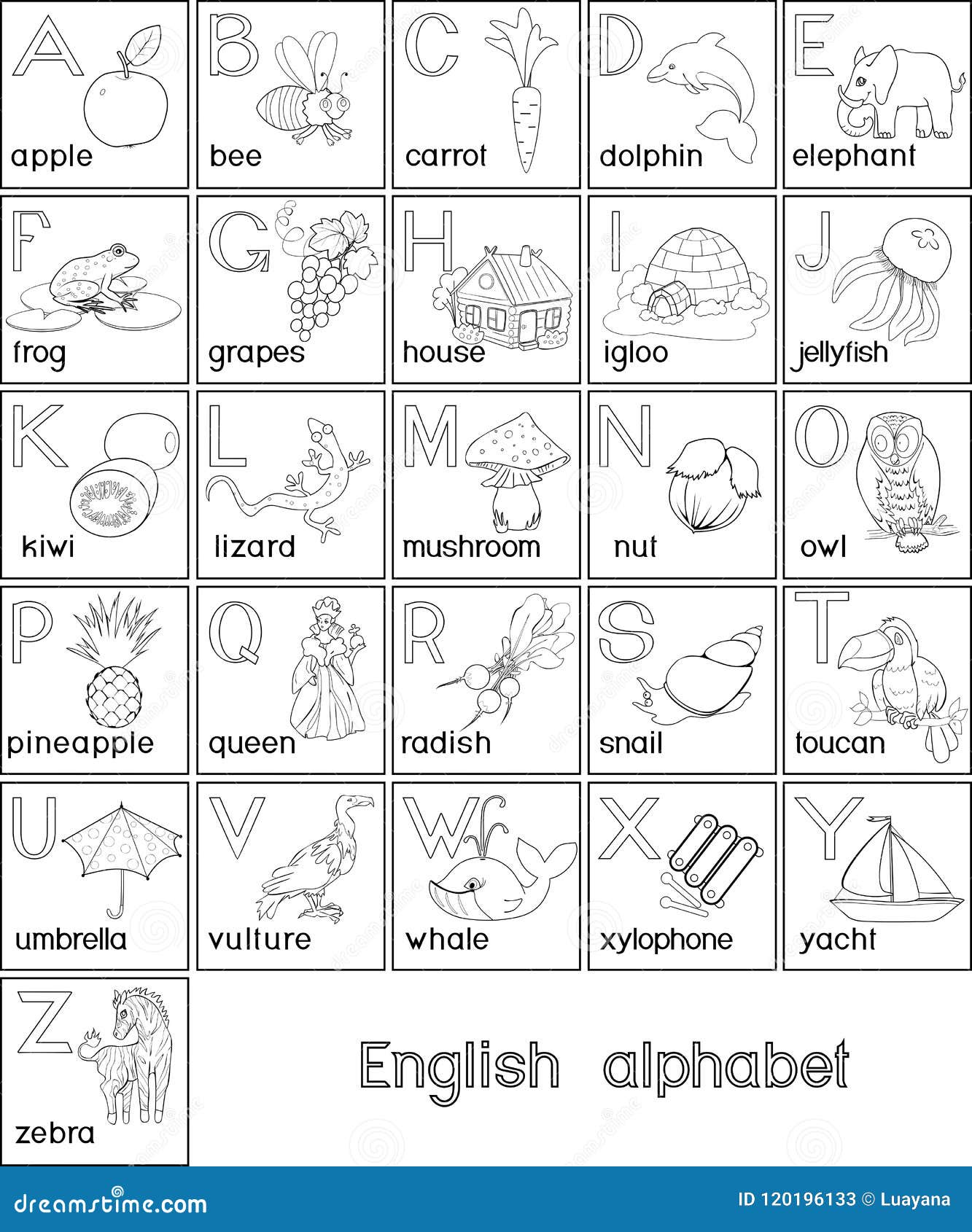 A apple

B bee

C carrot

D dolphin

E elephant

F frog

G grapes

H house

I igloo

J jellyfish

K kiwi

L lizard

M mushroom

N nut

O owl

P pineapple

Q queen

R radish

S snail

T toucan

U umbrella

V vulture

W whale

X xylophone

Y yacht

Z zebra

English alphabet

dreamstime.com

ID 120196133 © Luayana